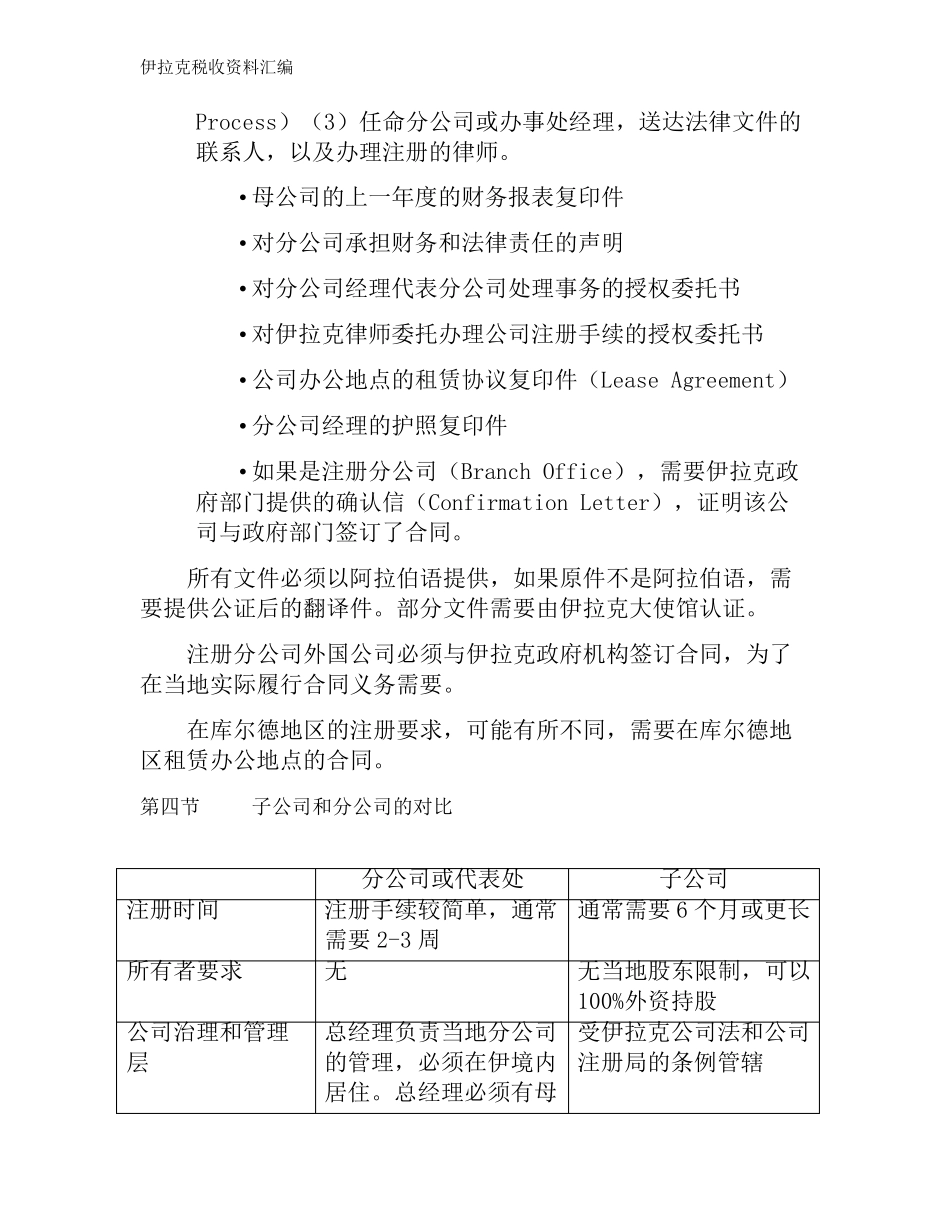 伊拉克税收资料汇编

Process）（3）任命分公司或办事处经理，送达法律文件的联系人，以及办理注册的律师。

•母公司的上一年度的财务报表复印件

•对分公司承担财务和法律责任的声明

•对分公司经理代表分公司处理事务的授权委托书

•对伊拉克律师委托办理公司注册手续的授权委托书

•公司办公地点的租赁协议复印件（Lease Agreement）

•分公司经理的护照复印件

•如果是注册分公司（Branch Office），需要伊拉克政府部门提供的确认信（Confirmation Letter），证明该公司与政府部门签订了合同。

所有文件必须以阿拉伯语提供，如果原件不是阿拉伯语，需要提供公证后的翻译件。部分文件需要由伊拉克大使馆认证。

注册分公司外国公司必须与伊拉克政府机构签订合同，为了在当地实际履行合同义务需要。

在库尔德地区的注册要求，可能有所不同，需要在库尔德地区租赁办公地点的合同。

第四节　　子公司和分公司的对比

| | 分公司或代表处 | 子公司 |
|---|---|---|
| 注册时间 | 注册手续较简单，通常需要 2-3 周 | 通常需要 6 个月或更长 |
| 所有者要求 | 无 | 无当地股东限制，可以 100%外资持股 |
| 公司治理和管理层 | 总经理负责当地分公司的管理，必须在伊境内居住。总经理必须有母 | 受伊拉克公司法和公司注册局的条例管辖 |